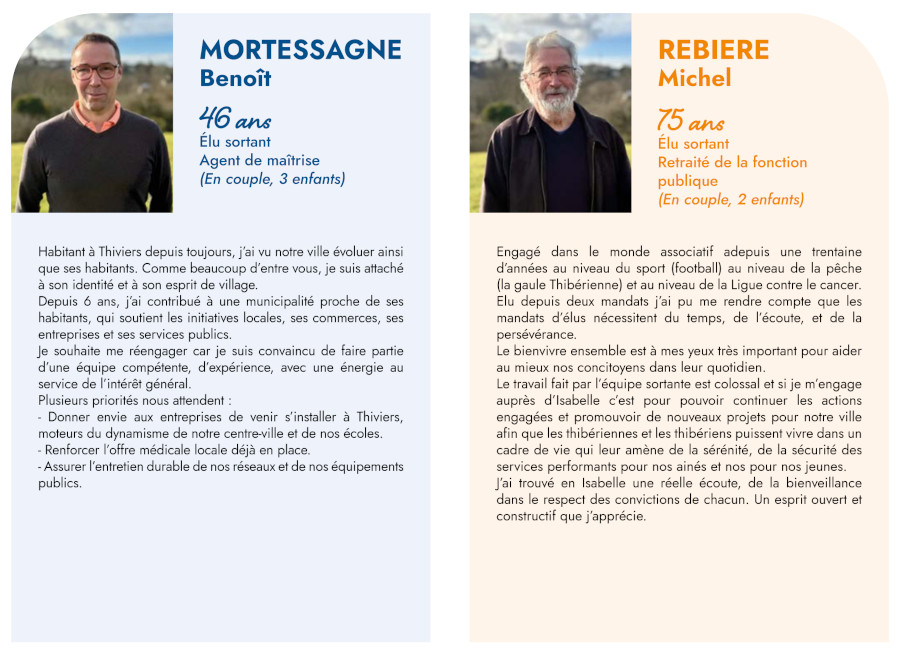 MORTESSAGNE
Benoît

46 ans
Élu sortant
Agent de maîtrise
(En couple, 3 enfants)

Habitant à Thiviers depuis toujours, j'ai vu notre ville évoluer ainsi que ses habitants. Comme beaucoup d'entre vous, je suis attaché à son identité et à son esprit de village.
Depuis 6 ans, j'ai contribué à une municipalité proche de ses habitants, qui soutient les initiatives locales, ses commerces, ses entreprises et ses services publics.
Je souhaite me réengager car je suis convaincu de faire partie d'une équipe compétente, d'expérience, avec une énergie au service de l'intérêt général.
Plusieurs priorités nous attendent :
- Donner envie aux entreprises de venir s'installer à Thiviers, moteurs du dynamisme de notre centre-ville et de nos écoles.
- Renforcer l'offre médicale locale déjà en place.
- Assurer l'entretien durable de nos réseaux et de nos équipements publics.

REBIERE
Michel

75 ans
Élu sortant
Retraité de la fonction publique
(En couple, 2 enfants)

Engagé dans le monde associatif adepuis une trentaine d'années au niveau du sport (football) au niveau de la pêche (la gaule Thibérienne) et au niveau de la Ligue contre le cancer.
Elu depuis deux mandats j'ai pu me rendre compte que les mandats d'élus nécessitent du temps, de l'écoute, et de la persévérance.
Le bienvivre ensemble est à mes yeux très important pour aider au mieux nos concitoyens dans leur quotidien.
Le travail fait par l'équipe sortante est colossal et si je m'engage auprès d'Isabelle c'est pour pouvoir continuer les actions engagées et promouvoir de nouveaux projets pour notre ville afin que les thibériennes et les thibériens puissent vivre dans un cadre de vie qui leur amène de la sérénité, de la sécurité des services performants pour nos ainés et nos pour nos jeunes.
J'ai trouvé en Isabelle une réelle écoute, de la bienveillance dans le respect des convictions de chacun. Un esprit ouvert et constructif que j'apprécie.